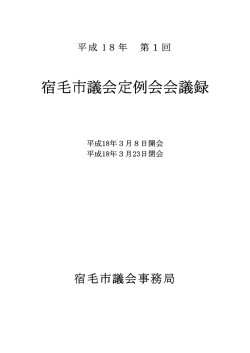 平成１８年　第１回

宿毛市議会定例会会議録

平成18年３月８日開会
平成18年３月23日閉会

宿毛市議会事務局